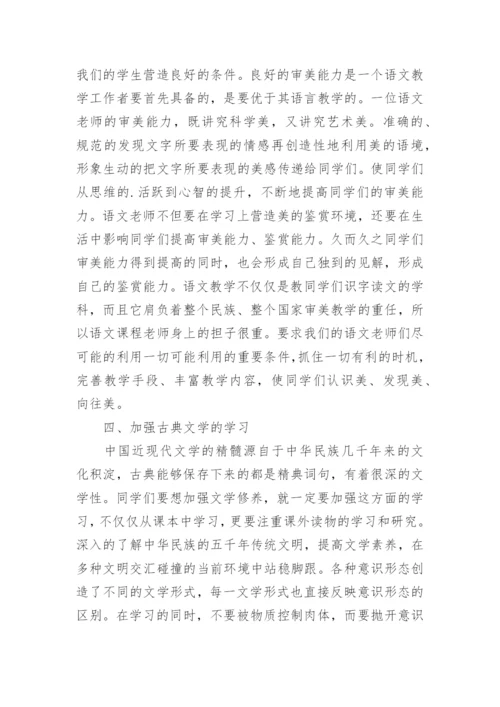 我们的学生营造良好的条件。良好的审美能力是一个语文教学工作者要首先具备的，是要优于其语言教学的。一位语文老师的审美能力，既讲究科学美，又讲究艺术美。准确的、规范的发现文字所要表现的情感再创造性地利用美的语境，形象生动的把文字所要表现的美感传递给同学们。使同学们从思维的.活跃到心智的提升，不断地提高同学们的审美能力。语文老师不但要在学习上营造美的鉴赏环境，还要在生活中影响同学们提高审美能力、鉴赏能力。久而久之同学们审美能力得到提高的同时，也会形成自己独到的见解，形成自己的鉴赏能力。语文教学不仅仅是教同学们识字读文的学科，而且它肩负着整个民族、整个国家审美教学的重任，所以语文课程老师身上的担子很重。要求我们的语文老师们尽可能的利用一切可能利用的重要条件,抓住一切有利的时机，完善教学手段、丰富教学内容，使同学们认识美、发现美、向往美。

四、加强古典文学的学习

中国近现代文学的精髓源自于中华民族几千年来的文化积淀，古典能够保存下来的都是精典词句，有着很深的文学性。同学们要想加强文学修养，就一定要加强这方面的学习，不仅仅从课本中学习，更要注重课外读物的学习和研究。深入的了解中华民族的五千年传统文明，提高文学素养，在多种文明交汇碰撞的当前环境中站稳脚跟。各种意识形态创造了不同的文学形式，每一文学形式也直接反映意识形态的区别。在学习的同时，不要被物质控制肉体，而要抛开意识